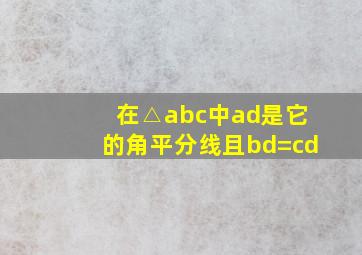 在△abc中ad是它的角平分线且bd=cd